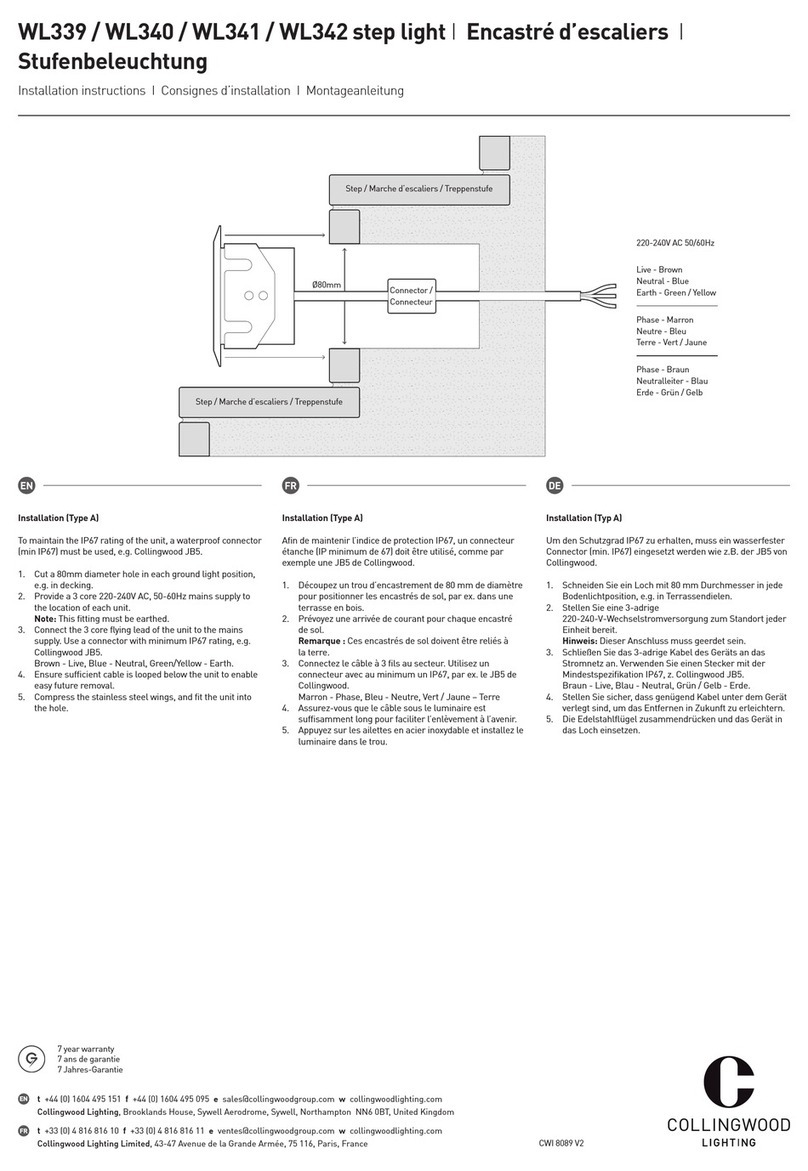 WL339 / WL340 / WL341 / WL342 step light | Encastré d'escaliers | Stufenbeleuchtung

Installation instructions | Consignes d'installation | Montageanleitung

Step / Marche d'escaliers / Treppenstufe

Ø80mm

Connector / Connecteur

Step / Marche d'escaliers / Treppenstufe

220-240V AC 50/60Hz

Live - Brown
Neutral - Blue
Earth - Green / Yellow

Phase - Marron
Neutre - Bleu
Terre - Vert / Jaune

Phase - Braun
Neutralleiter - Blau
Erde - Grün / Gelb

EN

Installation (Type A)

To maintain the IP67 rating of the unit, a waterproof connector (min IP67) must be used, e.g. Collingwood JB5.

1. Cut a 80mm diameter hole in each ground light position, e.g. in decking.
2. Provide a 3 core 220-240V AC, 50-60Hz mains supply to the location of each unit.
Note: This fitting must be earthed.
3. Connect the 3 core flying lead of the unit to the mains supply. Use a connector with minimum IP67 rating, e.g. Collingwood JB5.
Brown - Live, Blue - Neutral, Green/Yellow - Earth.
4. Ensure sufficient cable is looped below the unit to enable easy future removal.
5. Compress the stainless steel wings, and fit the unit into the hole.

FR

Installation (Type A)

Afin de maintenir l'indice de protection IP67, un connecteur étanche (IP minimum de 67) doit être utilisé, comme par exemple une JB5 de Collingwood.

1. Découpez un trou d'encastrement de 80 mm de diamètre pour positionner les encastrés de sol, par ex. dans une terrasse en bois.
2. Prévoyez une arrivée de courant pour chaque encastré de sol.
Remarque : Ces encastrés de sol doivent être reliés à la terre.
3. Connectez le câble à 3 fils au secteur. Utilisez un connecteur avec au minimum un IP67, par ex. le JB5 de Collingwood.
Marron - Phase, Bleu - Neutre, Vert / Jaune – Terre
4. Assurez-vous que le câble sous le luminaire est suffisamment long pour faciliter l'enlèvement à l'avenir.
5. Appuyez sur les ailettes en acier inoxydable et installez le luminaire dans le trou.

DE

Installation (Typ A)

Um den Schutzgrad IP67 zu erhalten, muss ein wasserfester Connector (min. IP67) eingesetzt werden wie z.B. der JB5 von Collingwood.

1. Schneiden Sie ein Loch mit 80 mm Durchmesser in jede Bodenlichtposition, e.g. in Terrassendielen.
2. Stellen Sie eine 3-adrige 220-240-V-Wechselstromversorgung zum Standort jeder Einheit bereit.
Hinweis: Dieser Anschluss muss geerdet sein.
3. Schließen Sie das 3-adrige Kabel des Geräts an das Stromnetz an. Verwenden Sie einen Stecker mit der Mindestspezifikation IP67, z. Collingwood JB5.
Braun - Live, Blau - Neutral, Grün / Gelb - Erde.
4. Stellen Sie sicher, dass genügend Kabel unter dem Gerät verlegt sind, um das Entfernen in Zukunft zu erleichtern.
5. Die Edelstahlflügel zusammendrücken und das Gerät in das Loch einsetzen.

7 year warranty
7 ans de garantie
7 Jahres-Garantie

EN t +44 (0) 1604 495 151 f +44 (0) 1604 495 095 e sales@collingwoodgroup.com w collingwoodlighting.com
Collingwood Lighting, Brooklands House, Sywell Aerodrome, Sywell, Northampton NN6 0BT, United Kingdom

FR t +33 (0) 4 816 816 10 f +33 (0) 4 816 816 11 e ventes@collingwoodgroup.com w collingwoodlighting.com
Collingwood Lighting Limited, 43-47 Avenue de la Grande Armée, 75 116, Paris, France

CWI 8089 V2

COLLINGWOOD
LIGHTING